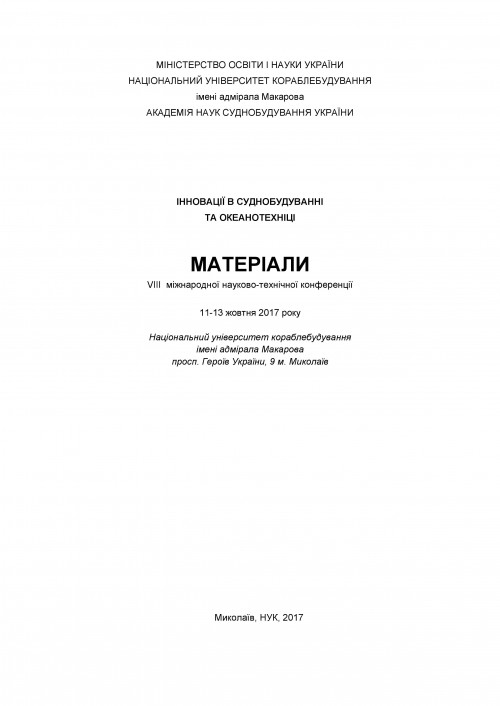 МІНІСТЕРСТВО ОСВІТИ І НАУКИ УКРАЇНИ
НАЦІОНАЛЬНИЙ УНІВЕРСИТЕТ КОРАБЛЕБУДУВАННЯ
імені адмірала Макарова
АКАДЕМІЯ НАУК СУДНОБУДУВАННЯ УКРАЇНИ

ІННОВАЦІЇ В СУДНОБУДУВАННІ
ТА ОКЕАНОТЕХНІЦІ

МАТЕРІАЛИ
VIII міжнародної науково-технічної конференції

11-13 жовтня 2017 року

Національний університет кораблебудування
імені адмірала Макарова
просп. Героїв України, 9 м. Миколаїв

Миколаїв, НУК, 2017